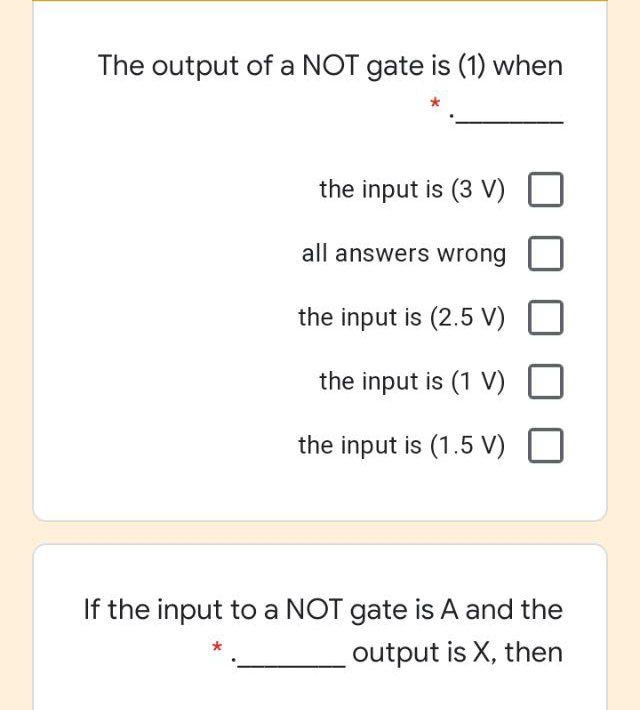 The output of a NOT gate is (1) when
* .________

the input is (3 V)

all answers wrong

the input is (2.5 V)

the input is (1 V)

the input is (1.5 V)

If the input to a NOT gate is A and the
* .________ output is X, then